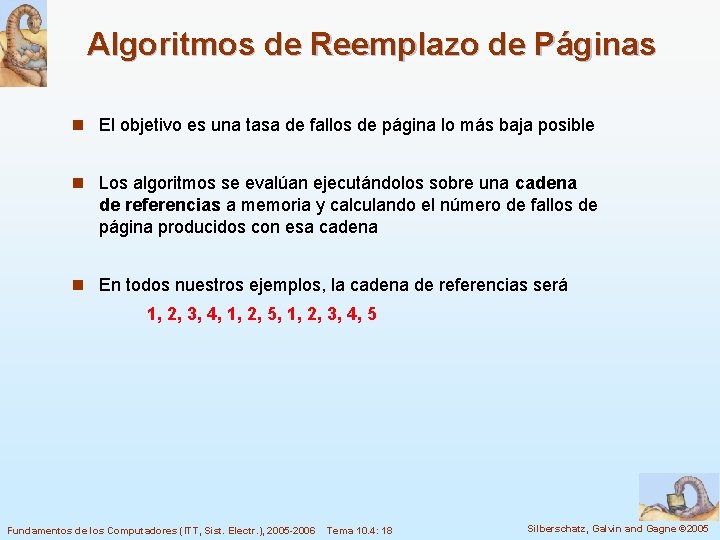 Algoritmos de Reemplazo de Páginas

El objetivo es una tasa de fallos de página lo más baja posible

Los algoritmos se evalúan ejecutándolos sobre una cadena de referencias a memoria y calculando el número de fallos de página producidos con esa cadena

En todos nuestros ejemplos, la cadena de referencias será

1, 2, 3, 4, 1, 2, 5, 1, 2, 3, 4, 5

Fundamentos de los Computadores (ITT, Sist. Electr.), 2005-2006 Tema 10.4: 18

Silberschatz, Galvin and Gagne ©2005